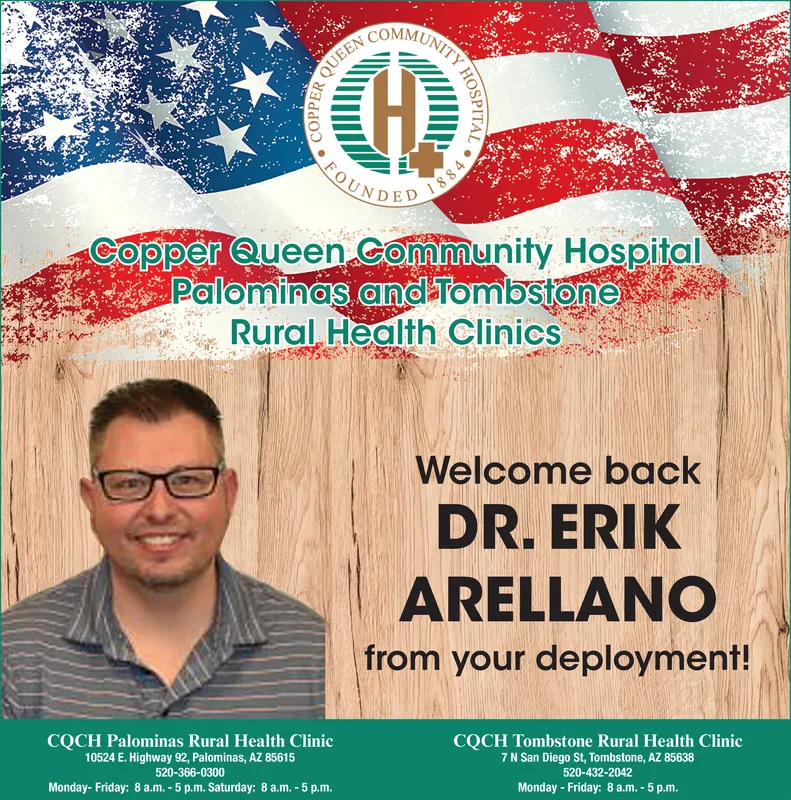 COPPER QUEEN COMMUNITY HOSPITAL
FOUNDED 1884

Copper Queen Community Hospital
Palominas and Tombstone
Rural Health Clinics

Welcome back
DR. ERIK ARELLANO
from your deployment!

CQCH Palominas Rural Health Clinic
10524 E. Highway 92, Palominas, AZ 85615
520-366-0300
Monday- Friday: 8 a.m. - 5 p.m. Saturday: 8 a.m. - 5 p.m.

CQCH Tombstone Rural Health Clinic
7 N San Diego St, Tombstone, AZ 85638
520-432-2042
Monday - Friday: 8 a.m. - 5 p.m.